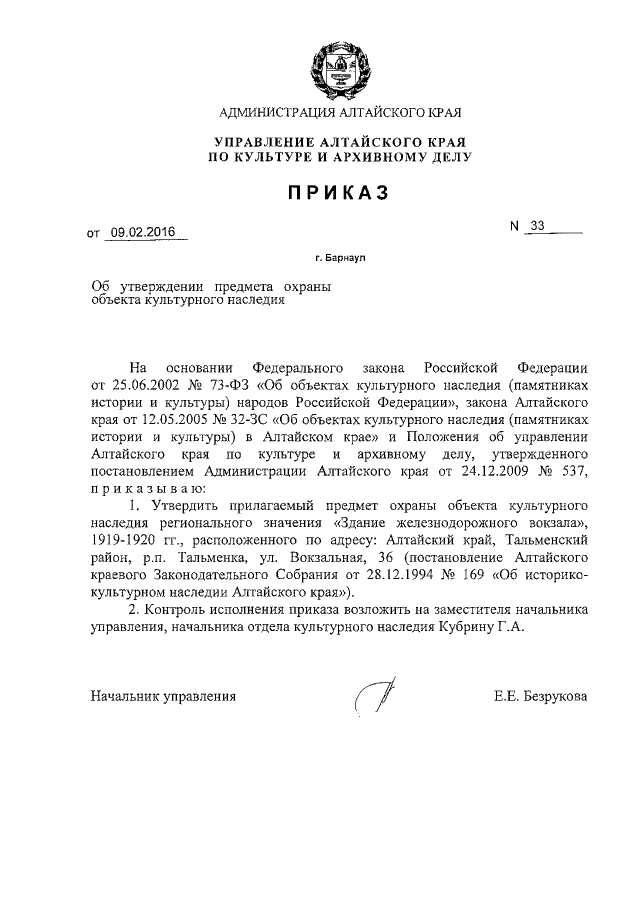 АДМИНИСТРАЦИЯ АЛТАЙСКОГО КРАЯ

УПРАВЛЕНИЕ АЛТАЙСКОГО КРАЯ
ПО КУЛЬТУРЕ И АРХИВНОМУ ДЕЛУ

ПРИКАЗ

от 09.02.2016

N 33

г. Барнаул

Об утверждении предмета охраны объекта культурного наследия

На основании Федерального закона Российской Федерации от 25.06.2002 № 73-ФЗ «Об объектах культурного наследия (памятниках истории и культуры) народов Российской Федерации», закона Алтайского края от 12.05.2005 № 32-ЗС «Об объектах культурного наследия (памятниках истории и культуры) в Алтайском крае» и Положения об управлении Алтайского края по культуре и архивному делу, утвержденного постановлением Администрации Алтайского края от 24.12.2009 № 537, приказываю:

1. Утвердить прилагаемый предмет охраны объекта культурного наследия регионального значения «Здание железнодорожного вокзала», 1919-1920 гг., расположенного по адресу: Алтайский край, Тальменский район, р.п. Тальменка, ул. Вокзальная, 36 (постановление Алтайского краевого Законодательного Собрания от 28.12.1994 № 169 «Об историко-культурном наследии Алтайского края»).

2. Контроль исполнения приказа возложить на заместителя начальника управления, начальника отдела культурного наследия Кубрину Г.А.

Начальник управления

Е.Е. Безрукова